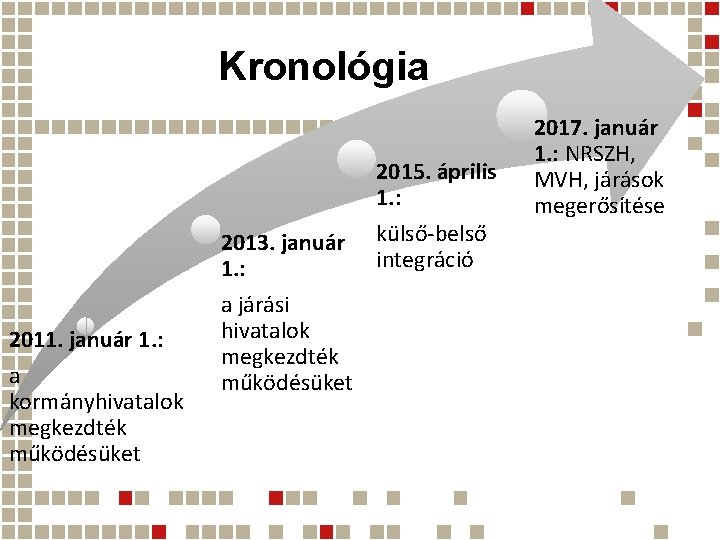 Kronológia

2011. január 1.:

a kormányhivatalok megkezdték működésüket

2013. január 1.:

a járási hivatalok megkezdték működésüket

2015. április 1.:

külső-belső integráció

2017. január 1.: NRSZH, MVH, járások megerősítése